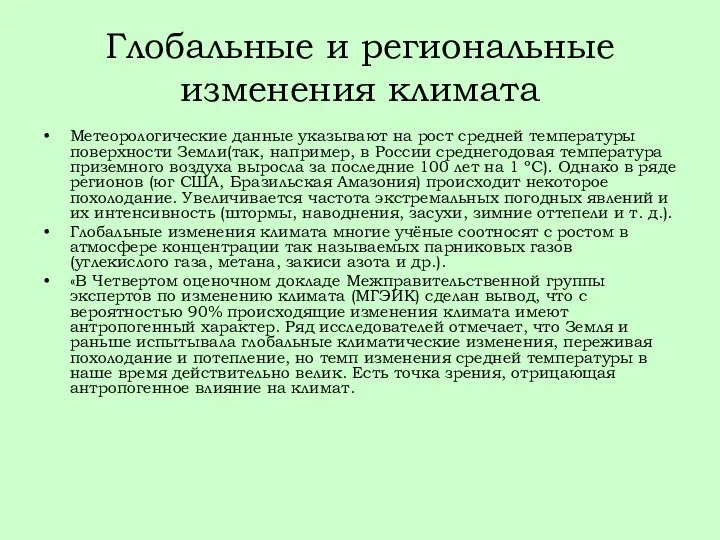 Глобальные и региональные изменения климата

• Метеорологические данные указывают на рост средней температуры поверхности Земли(так, например, в России среднегодовая температура приземного воздуха выросла за последние 100 лет на 1 °C). Однако в ряде регионов (юг США, Бразильская Амазония) происходит некоторое похолодание. Увеличивается частота экстремальных погодных явлений и их интенсивность (штормы, наводнения, засухи, зимние оттепели и т. д.).
• Глобальные изменения климата многие учёные соотносят с ростом в атмосфере концентрации так называемых парниковых газов (углекислого газа, метана, закиси азота и др.).
• «В Четвертом оценочном докладе Межправительственной группы экспертов по изменению климата (МГЭИК) сделан вывод, что с вероятностью 90% происходящие изменения климата имеют антропогенный характер. Ряд исследователей отмечает, что Земля и раньше испытывала глобальные климатические изменения, переживая похолодание и потепление, но темп изменения средней температуры в наше время действительно велик. Есть точка зрения, отрицающая антропогенное влияние на климат.